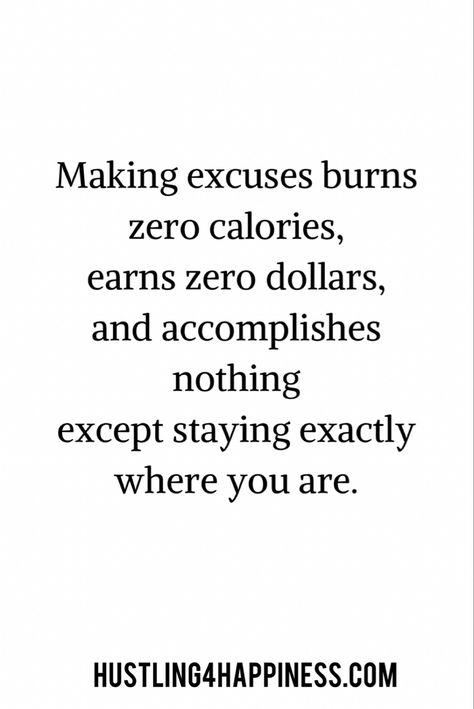 Making excuses burns zero calories, earns zero dollars, and accomplishes nothing except staying exactly where you are.

HUSTLING4HAPPINESS.COM